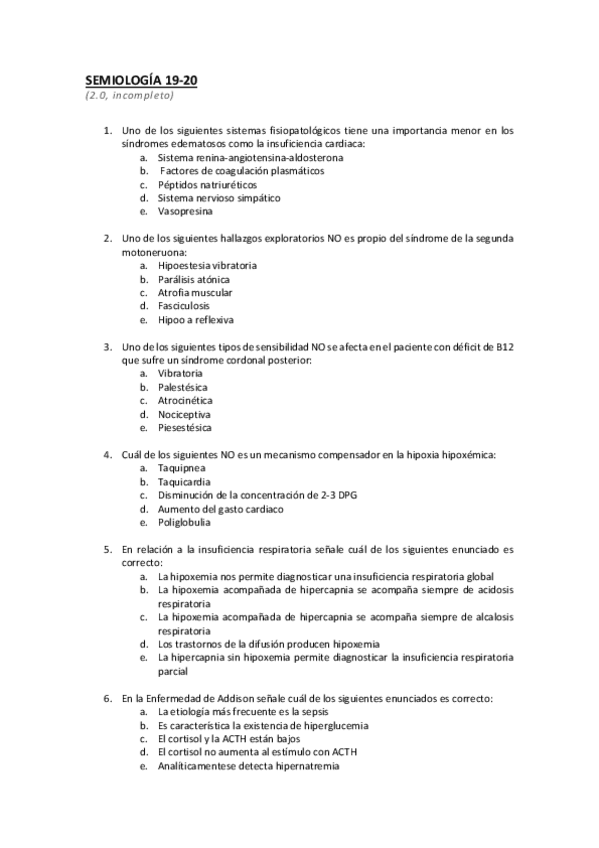 SEMIOLOGÍA 19-20
(2.0, incompleto)

1. Uno de los siguientes sistemas fisiopatológicos tiene una importancia menor en los síndromes edematosos como la insuficiencia cardiaca:
a. Sistema renina-angiotensina-aldosterona
b. Factores de coagulación plasmáticos
c. Péptidos natriuréticos
d. Sistema nervioso simpático
e. Vasopresina

2. Uno de los siguientes hallazgos exploratorios NO es propio del síndrome de la segunda motoneruona:
a. Hipoestesia vibratoria
b. Parálisis atónica
c. Atrofia muscular
d. Fasciculosis
e. Hipoo a reflexiva

3. Uno de los siguientes tipos de sensibilidad NO se afecta en el paciente con déficit de B12 que sufre un síndrome cordonal posterior:
a. Vibratoria
b. Palestésica
c. Atrocinética
d. Nociceptiva
e. Piesestésica

4. Cuál de los siguientes NO es un mecanismo compensador en la hipoxia hipoxémica:
a. Taquipnea
b. Taquicardia
c. Disminución de la concentración de 2-3 DPG
d. Aumento del gasto cardiaco
e. Poliglobulia

5. En relación a la insuficiencia respiratoria señale cuál de los siguientes enunciado es correcto:
a. La hipoxemia nos permite diagnosticar una insuficiencia respiratoria global
b. La hipoxemia acompañada de hipercapnia se acompaña siempre de acidosis respiratoria
c. La hipoxemia acompañada de hipercapnia se acompaña siempre de alcalosis respiratoria
d. Los trastornos de la difusión producen hipoxemia
e. La hipercapnia sin hipoxemia permite diagnosticar la insuficiencia respiratoria parcial

6. En la Enfermedad de Addison señale cuál de los siguientes enunciados es correcto:
a. La etiología más frecuente es la sepsis
b. Es característica la existencia de hiperglucemia
c. El cortisol y la ACTH están bajos
d. El cortisol no aumenta al estímulo con ACTH
e. Analíticamentese detecta hipernatremia